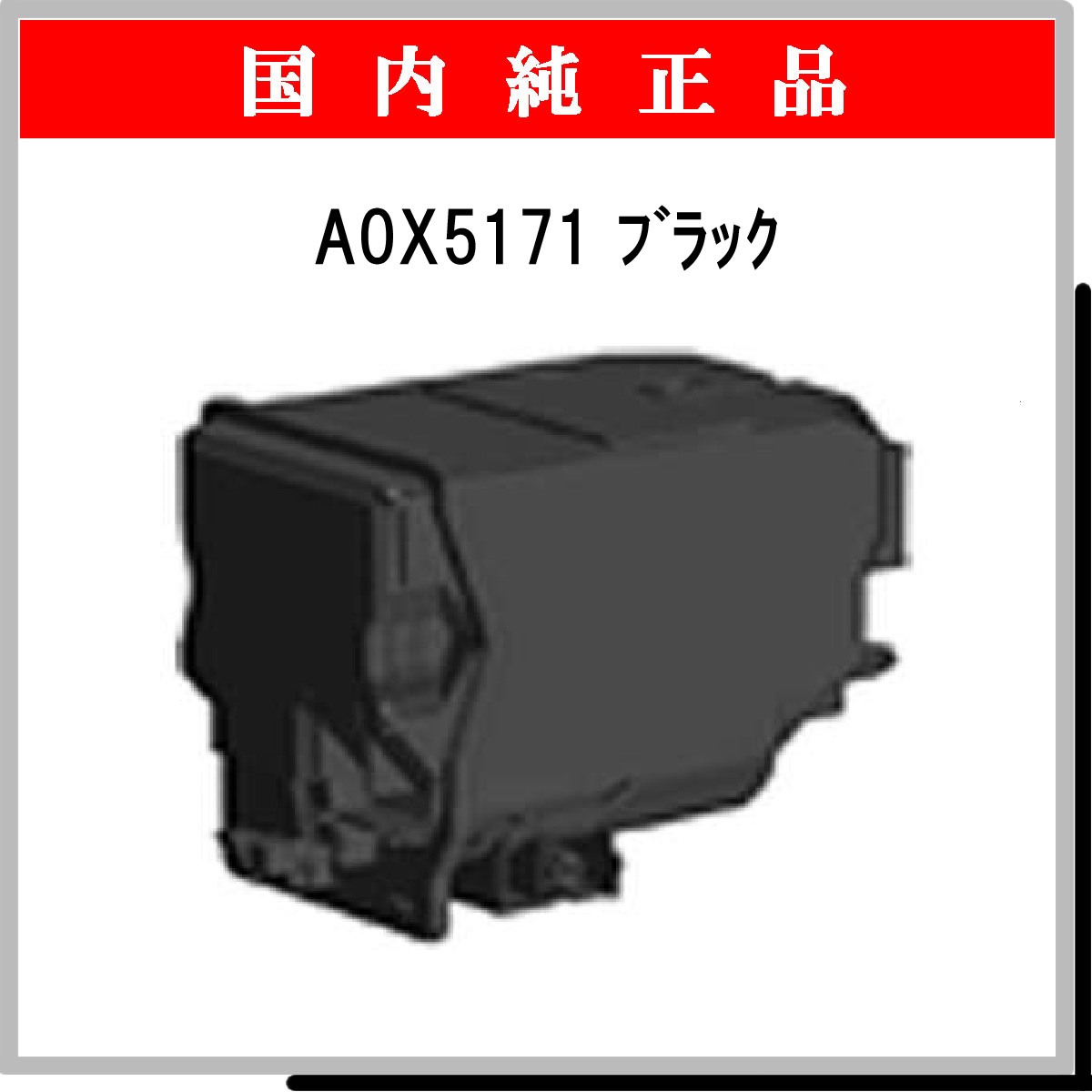 国内純正品

A0X5171 ブラック